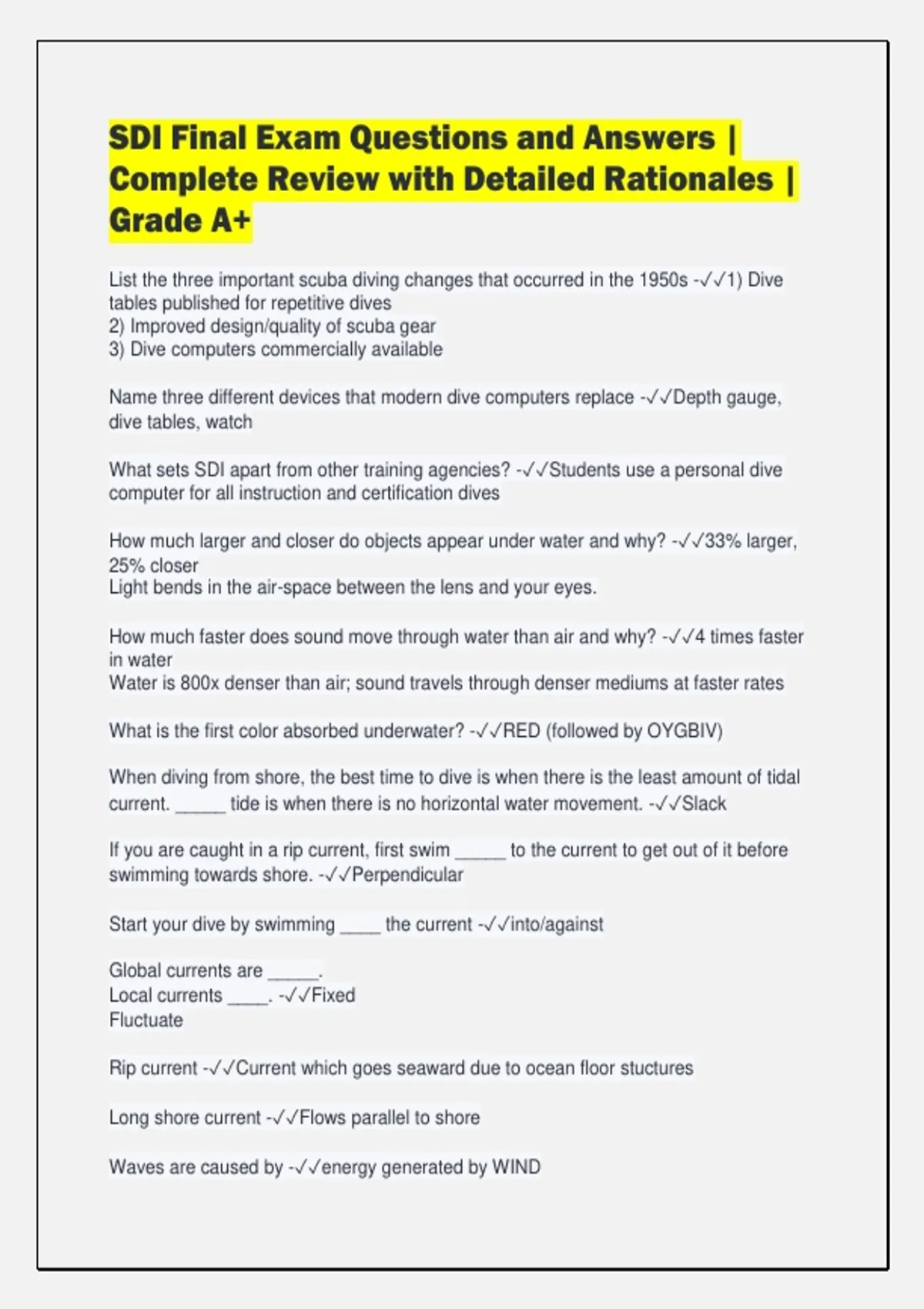 SDI Final Exam Questions and Answers | Complete Review with Detailed Rationales | Grade A+

List the three important scuba diving changes that occurred in the 1950s -✓✓1) Dive tables published for repetitive dives
2) Improved design/quality of scuba gear
3) Dive computers commercially available

Name three different devices that modern dive computers replace -✓✓Depth gauge, dive tables, watch

What sets SDI apart from other training agencies? -✓✓Students use a personal dive computer for all instruction and certification dives

How much larger and closer do objects appear under water and why? -✓✓33% larger, 25% closer
Light bends in the air-space between the lens and your eyes.

How much faster does sound move through water than air and why? -✓✓4 times faster in water
Water is 800x denser than air; sound travels through denser mediums at faster rates

What is the first color absorbed underwater? -✓✓RED (followed by OYGBIV)

When diving from shore, the best time to dive is when there is the least amount of tidal current. ____ tide is when there is no horizontal water movement. -✓✓Slack

If you are caught in a rip current, first swim ____ to the current to get out of it before swimming towards shore. -✓✓Perpendicular

Start your dive by swimming ____ the current -✓✓into/against

Global currents are ____.
Local currents ____. -✓✓Fixed
Fluctuate

Rip current -✓✓Current which goes seaward due to ocean floor stuctures

Long shore current -✓✓Flows parallel to shore

Waves are caused by -✓✓energy generated by WIND